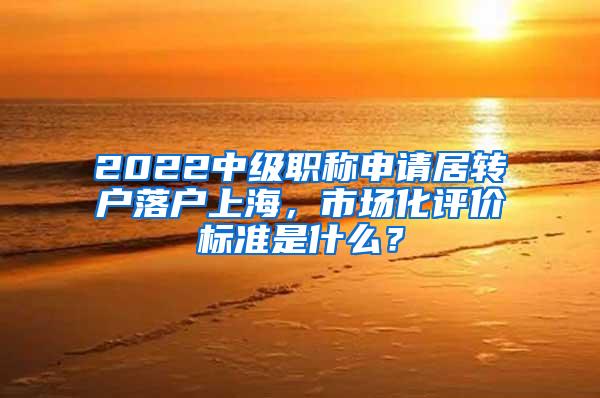 2022中级职称申请居转户落户上海，市场化评价标准是什么？